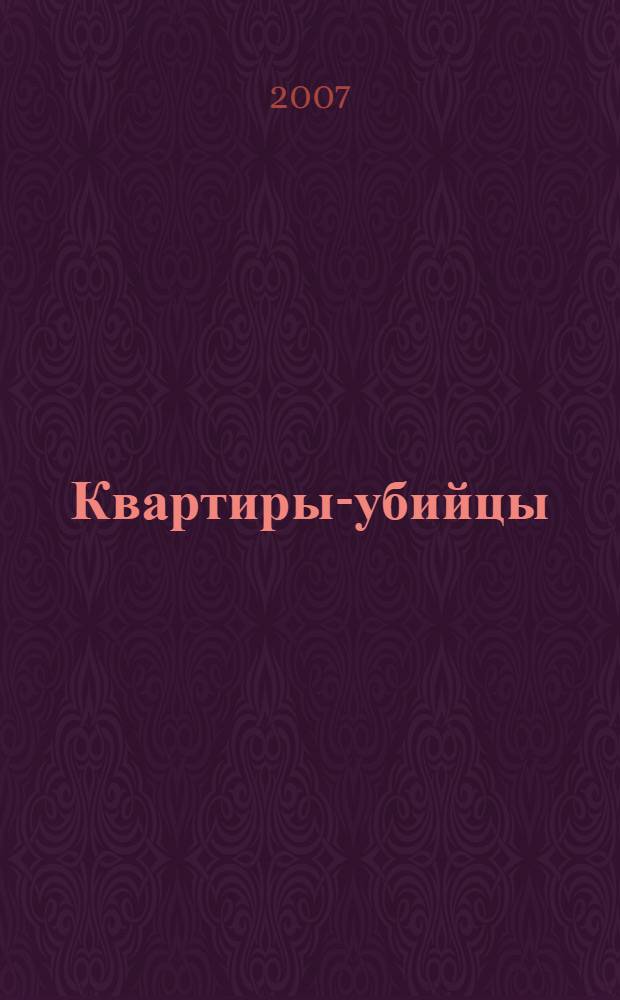 2007

Квартиры-убийцы